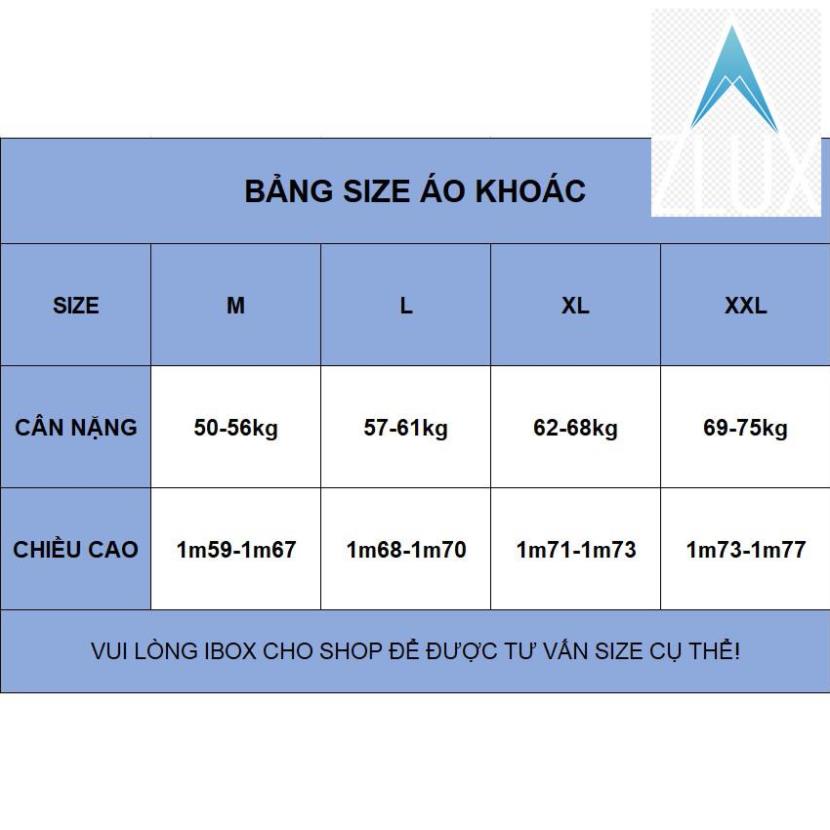 ZLUX

BẢNG SIZE ÁO KHOÁC

| SIZE | M | L | XL | XXL |
|---|---|---|---|---|
| CÂN NẶNG | 50-56kg | 57-61kg | 62-68kg | 69-75kg |
| CHIỀU CAO | 1m59-1m67 | 1m68-1m70 | 1m71-1m73 | 1m73-1m77 |

VUI LÒNG IBOX CHO SHOP ĐỂ ĐƯỢC TƯ VẤN SIZE CỤ THỂ!